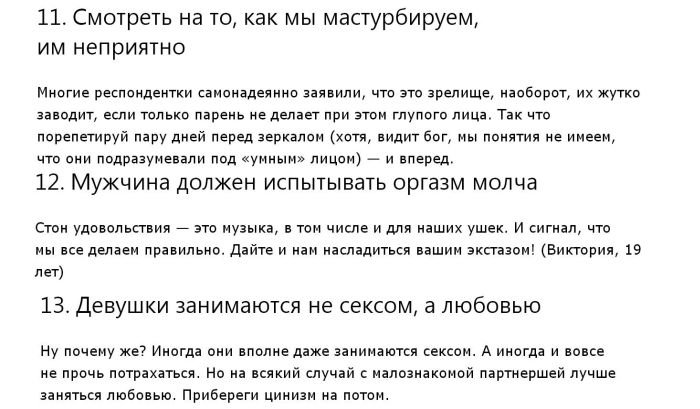 11. Смотреть на то, как мы мастурбируем, им неприятно

Многие респондентки самонадеянно заявили, что это зрелище, наоборот, их жутко заводит, если только парень не делает при этом глупого лица. Так что порепетируй пару дней перед зеркалом (хотя, видит бог, мы понятия не имеем, что они подразумевали под «умным» лицом) — и вперед.

12. Мужчина должен испытывать оргазм молча

Стон удовольствия — это музыка, в том числе и для наших ушек. И сигнал, что мы все делаем правильно. Дайте и нам насладиться вашим экстазом! (Виктория, 19 лет)

13. Девушки занимаются не сексом, а любовью

Ну почему же? Иногда они вполне даже занимаются сексом. А иногда и вовсе не прочь потрахаться. Но на всякий случай с малознакомой партнершей лучше заняться любовью. Прибереги цинизм на потом.